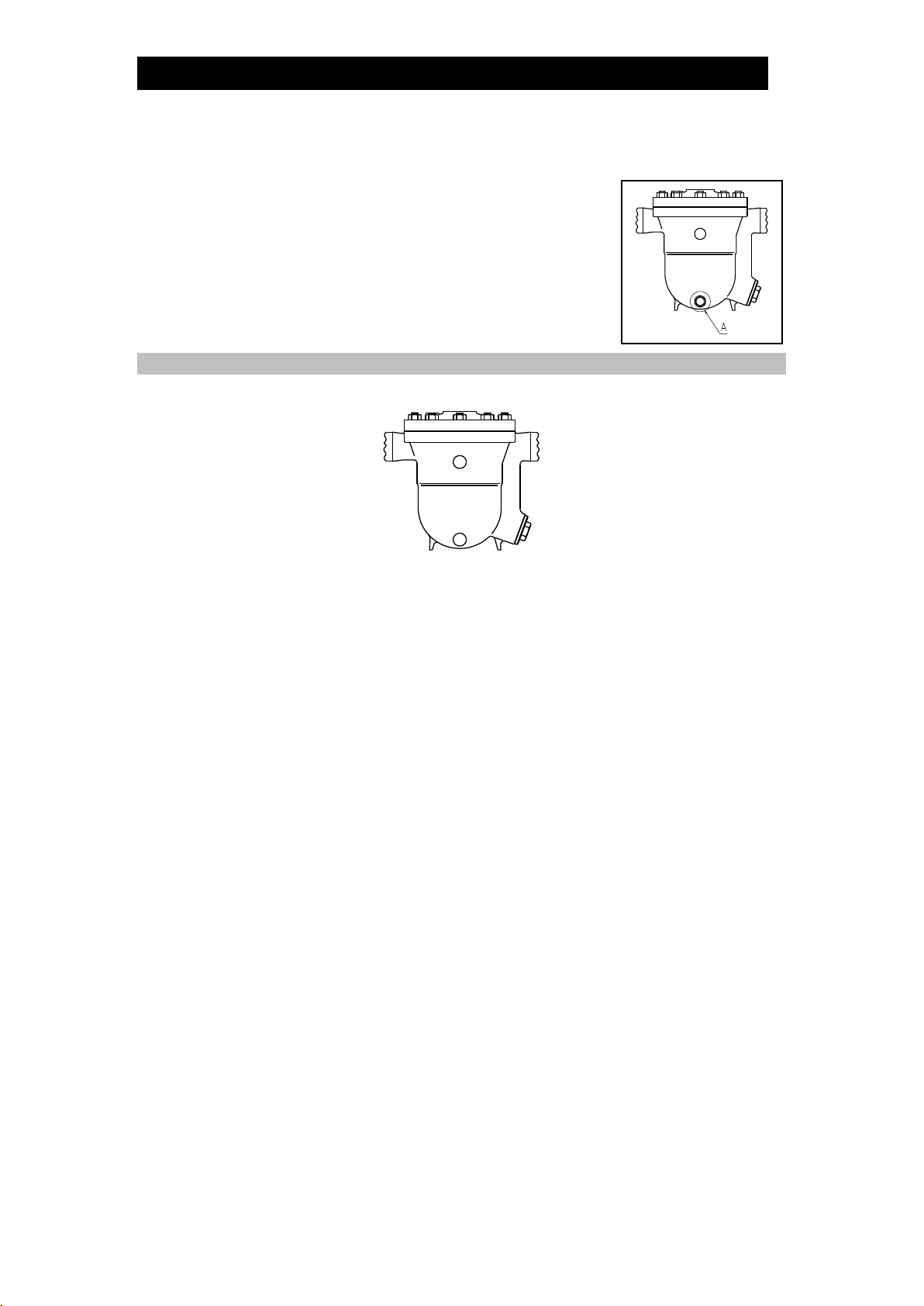 A